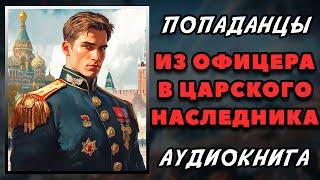 ПОПАДАНЦЫ

ИЗ ОФИЦЕРА В ЦАРСКОГО НАСЛЕДНИКА

АУДИОКНИГА